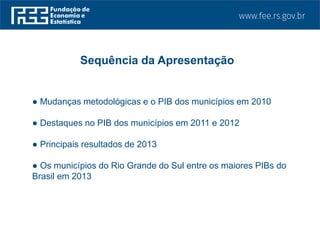 FEE Fundação de Economia e Estatística

www.fee.rs.gov.br

Sequência da Apresentação

● Mudanças metodológicas e o PIB dos municípios em 2010

● Destaques no PIB dos municípios em 2011 e 2012

● Principais resultados de 2013

● Os municípios do Rio Grande do Sul entre os maiores PIBs do Brasil em 2013